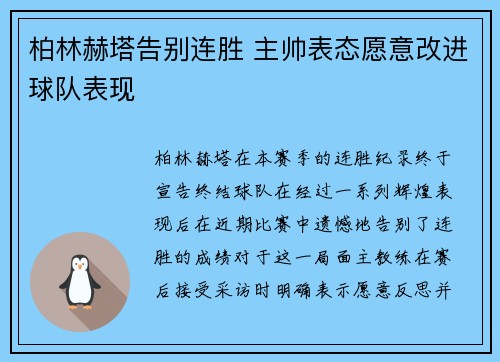 柏林赫塔告别连胜 主帅表态愿意改进球队表现

柏林赫塔在本赛季的连胜纪录终于宣告终结球队在经过一系列辉煌表现后在近期比赛中遗憾地告别了连胜的成绩对于这一局面主教练在赛后接受采访时明确表示愿意反思并